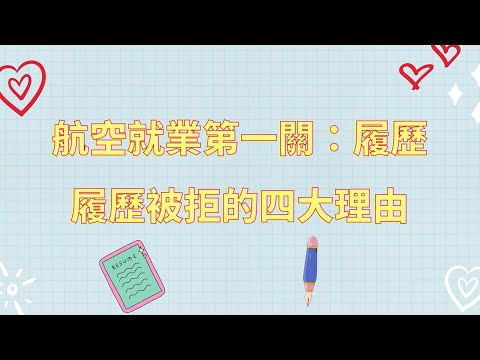 航空就業第一關：履歷

履歷被拒的四大理由

RESUME